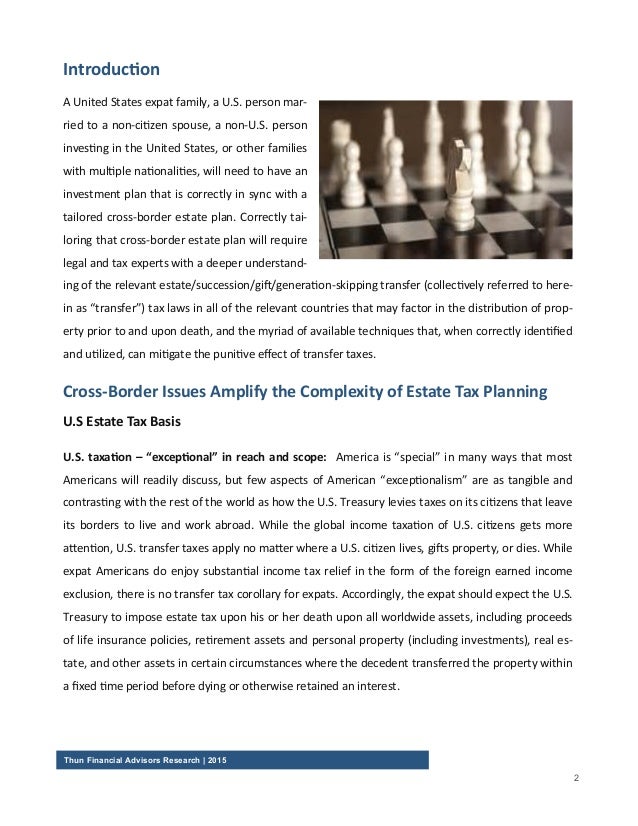 Introduction

A United States expat family, a U.S. person married to a non-citizen spouse, a non-U.S. person investing in the United States, or other families with multiple nationalities, will need to have an investment plan that is correctly in sync with a tailored cross-border estate plan. Correctly tailoring that cross-border estate plan will require legal and tax experts with a deeper understanding of the relevant estate/succession/gift/generation-skipping transfer (collectively referred to herein as "transfer") tax laws in all of the relevant countries that may factor in the distribution of property prior to and upon death, and the myriad of available techniques that, when correctly identified and utilized, can mitigate the punitive effect of transfer taxes.

Cross-Border Issues Amplify the Complexity of Estate Tax Planning

U.S Estate Tax Basis

U.S. taxation – "exceptional" in reach and scope: America is "special" in many ways that most Americans will readily discuss, but few aspects of American "exceptionalism" are as tangible and contrasting with the rest of the world as how the U.S. Treasury levies taxes on its citizens that leave its borders to live and work abroad. While the global income taxation of U.S. citizens gets more attention, U.S. transfer taxes apply no matter where a U.S. citizen lives, gifts property, or dies. While expat Americans do enjoy substantial income tax relief in the form of the foreign earned income exclusion, there is no transfer tax corollary for expats. Accordingly, the expat should expect the U.S. Treasury to impose estate tax upon his or her death upon all worldwide assets, including proceeds of life insurance policies, retirement assets and personal property (including investments), real estate, and other assets in certain circumstances where the decedent transferred the property within a fixed time period before dying or otherwise retained an interest.

Thun Financial Advisors Research | 2015

2